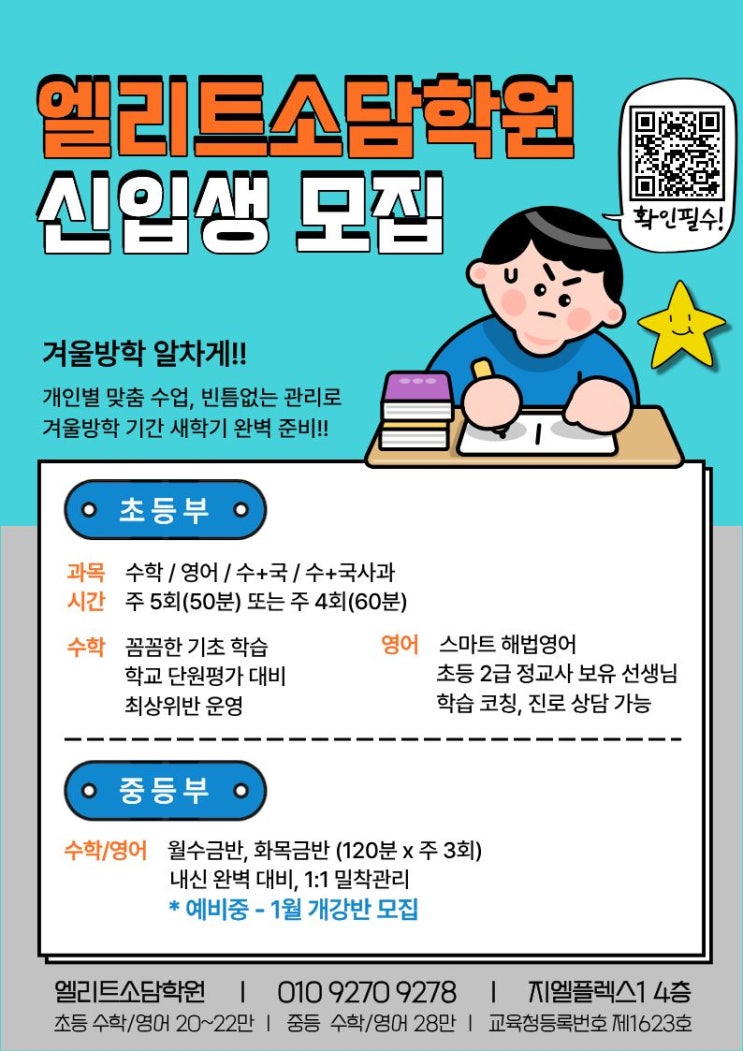 엘리트소담학원
신입생 모집

확인필수!

겨울방학 알차게!!

개인별 맞춤 수업, 빈틈없는 관리로
겨울방학 기간 새학기 완벽 준비!!

초등부

과목 수학 / 영어 / 수+국 / 수+국사과
시간 주 5회(50분) 또는 주 4회(60분)

수학 꼼꼼한 기초 학습
학교 단원평가 대비
최상위반 운영

영어 스마트 해법영어
초등 2급 정교사 보유 선생님
학습 코칭, 진로 상담 가능

중등부

수학/영어 월수금반, 화목금반 (120분 x 주 3회)
내신 완벽 대비, 1:1 밀착관리
* 예비중 - 1월 개강반 모집

엘리트소담학원 | 010 9270 9278 | 지엘플렉스1 4층
초등 수학/영어 20~22만 | 중등 수학/영어 28만 | 교육청등록번호 제1623호